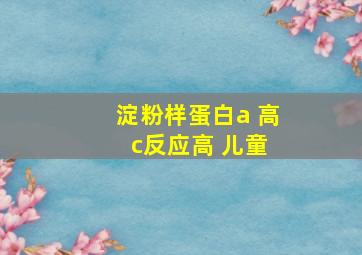 淀粉样蛋白a 高
c反应高 儿童